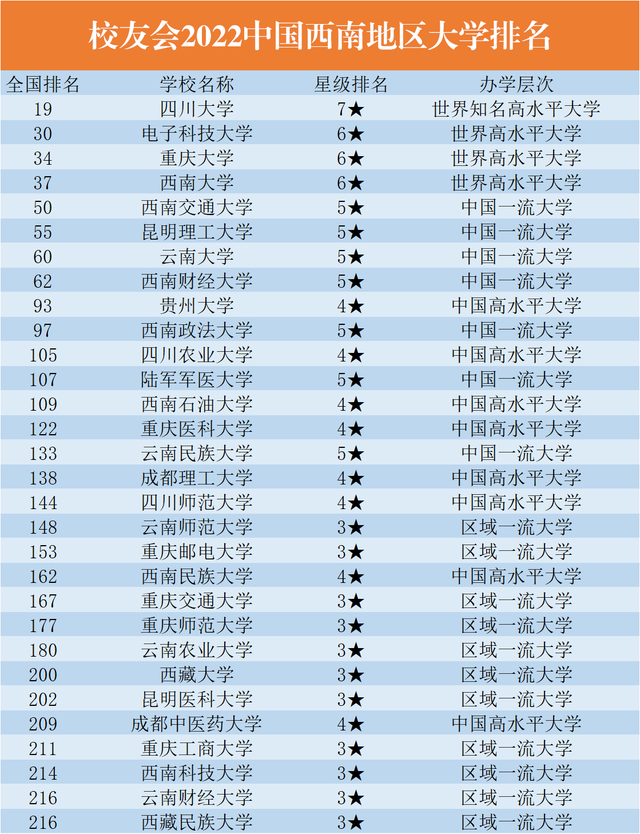 校友会2022中国西南地区大学排名

| 全国排名 | 学校名称 | 星级排名 | 办学层次 |
|---|---|---|---|
| 19 | 四川大学 | 7★ | 世界知名高水平大学 |
| 30 | 电子科技大学 | 6★ | 世界高水平大学 |
| 34 | 重庆大学 | 6★ | 世界高水平大学 |
| 37 | 西南大学 | 6★ | 世界高水平大学 |
| 50 | 西南交通大学 | 5★ | 中国一流大学 |
| 55 | 昆明理工大学 | 5★ | 中国一流大学 |
| 60 | 云南大学 | 5★ | 中国一流大学 |
| 62 | 西南财经大学 | 5★ | 中国一流大学 |
| 93 | 贵州大学 | 4★ | 中国高水平大学 |
| 97 | 西南政法大学 | 5★ | 中国一流大学 |
| 105 | 四川农业大学 | 4★ | 中国高水平大学 |
| 107 | 陆军军医大学 | 5★ | 中国一流大学 |
| 109 | 西南石油大学 | 4★ | 中国高水平大学 |
| 122 | 重庆医科大学 | 4★ | 中国高水平大学 |
| 133 | 云南民族大学 | 5★ | 中国一流大学 |
| 138 | 成都理工大学 | 4★ | 中国高水平大学 |
| 144 | 四川师范大学 | 4★ | 中国高水平大学 |
| 148 | 云南师范大学 | 3★ | 区域一流大学 |
| 153 | 重庆邮电大学 | 3★ | 区域一流大学 |
| 162 | 西南民族大学 | 4★ | 中国高水平大学 |
| 167 | 重庆交通大学 | 3★ | 区域一流大学 |
| 177 | 重庆师范大学 | 3★ | 区域一流大学 |
| 180 | 云南农业大学 | 3★ | 区域一流大学 |
| 200 | 西藏大学 | 3★ | 区域一流大学 |
| 202 | 昆明医科大学 | 3★ | 区域一流大学 |
| 209 | 成都中医药大学 | 4★ | 中国高水平大学 |
| 211 | 重庆工商大学 | 3★ | 区域一流大学 |
| 214 | 西南科技大学 | 3★ | 区域一流大学 |
| 216 | 云南财经大学 | 3★ | 区域一流大学 |
| 216 | 西藏民族大学 | 3★ | 区域一流大学 |